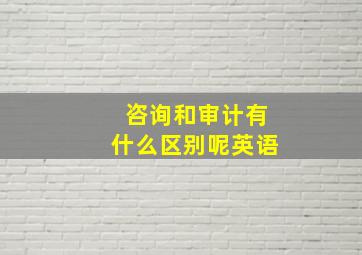 咨询和审计有什么区别呢英语